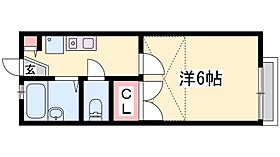 玄

CL

洋6帖